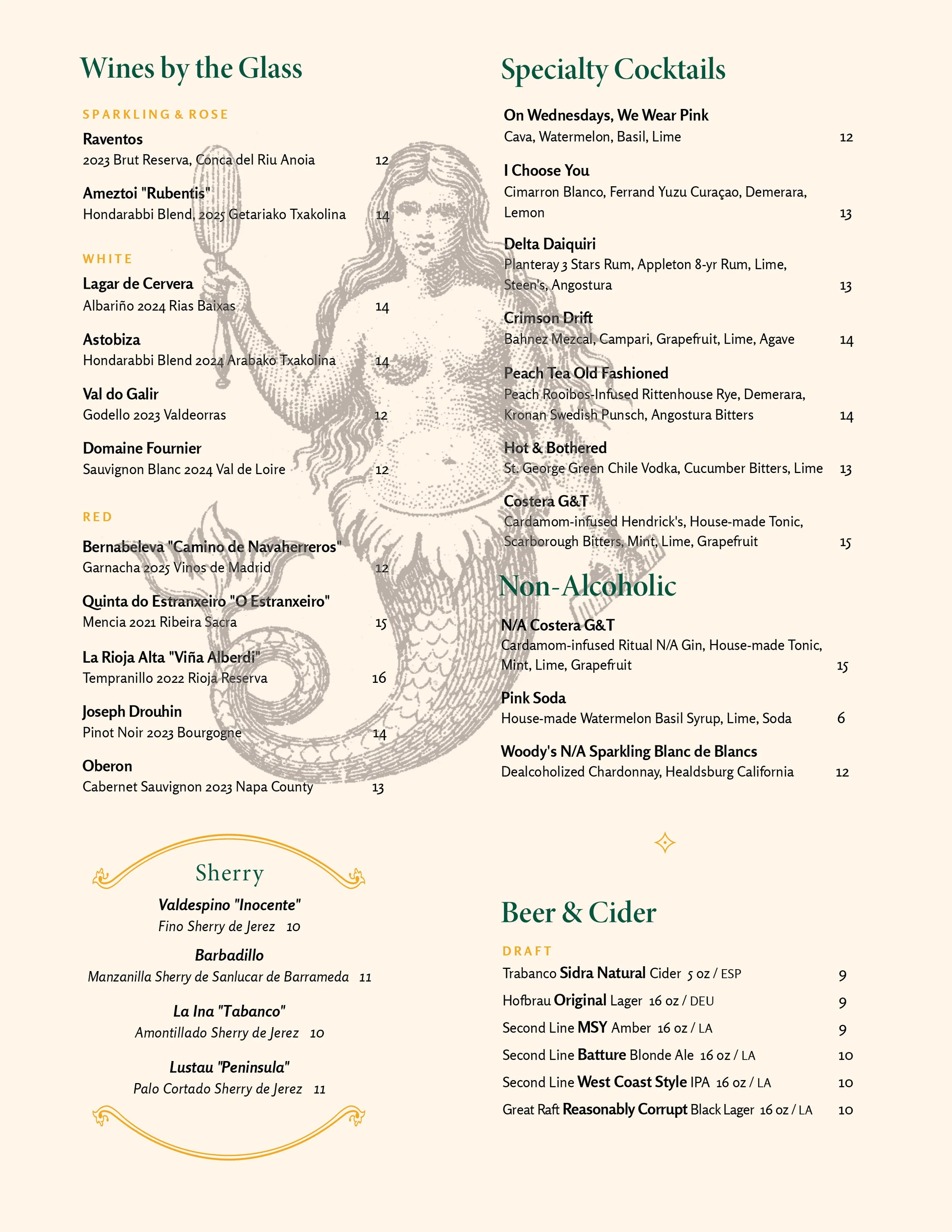 Wines by the Glass

SPARKLING & ROSE

Raventos
2023 Brut Reserva, Conca del Riu Anoia 12

Ameztoi "Rubentis"
Hondarabbi Blend, 2025 Getariako Txakolina 14

WHITE

Lagar de Cervera
Albariño 2024 Rias Baixas 14

Astobiza
Hondarabbi Blend 2024 Arabako Txakolina 14

Val do Galir
Godello 2023 Valdeorras 12

Domaine Fournier
Sauvignon Blanc 2024 Val de Loire 12

RED

Bernabeleva "Camino de Navaherreros"
Garnacha 2025 Vinos de Madrid 12

Quinta do Estranxeiro "O Estranxeiro"
Mencia 2021 Ribeira Sacra 15

La Rioja Alta "Viña Alberdi"
Tempranillo 2022 Rioja Reserva 16

Joseph Drouhin
Pinot Noir 2023 Bourgogne 14

Oberon
Cabernet Sauvignon 2023 Napa County 13

Sherry

Valdespino "Inocente"
Fino Sherry de Jerez 10

Barbadillo
Manzanilla Sherry de Sanlucar de Barrameda 11

La Ina "Tabanco"
Amontillado Sherry de Jerez 10

Lustau "Peninsula"
Palo Cortado Sherry de Jerez 11

Specialty Cocktails

On Wednesdays, We Wear Pink
Cava, Watermelon, Basil, Lime 12

I Choose You
Cimarron Blanco, Ferrand Yuzu Curaçao, Demerara, Lemon 13

Delta Daiquiri
Planteray 3 Stars Rum, Appleton 8-yr Rum, Lime, Steen's, Angostura 13

Crimson Drift
Bahnez Mezcal, Campari, Grapefruit, Lime, Agave 14

Peach Tea Old Fashioned
Peach Rooibos-Infused Rittenhouse Rye, Demerara, Kronan Swedish Punsch, Angostura Bitters 14

Hot & Bothered
St. George Green Chile Vodka, Cucumber Bitters, Lime 13

Costera G&T
Cardamom-infused Hendrick's, House-made Tonic, Scarborough Bitters, Mint, Lime, Grapefruit 15

Non-Alcoholic

N/A Costera G&T
Cardamom-infused Ritual N/A Gin, House-made Tonic, Mint, Lime, Grapefruit 15

Pink Soda
House-made Watermelon Basil Syrup, Lime, Soda 6

Woody's N/A Sparkling Blanc de Blancs
Dealcoholized Chardonnay, Healdsburg California 12

Beer & Cider

DRAFT
Trabanco Sidra Natural Cider 5 oz / ESP 9
Hofbrau Original Lager 16 oz / DEU 9
Second Line MSY Amber 16 oz / LA 9
Second Line Batture Blonde Ale 16 oz / LA 10
Second Line West Coast Style IPA 16 oz / LA 10
Great Raft Reasonably Corrupt Black Lager 16 oz / LA 10